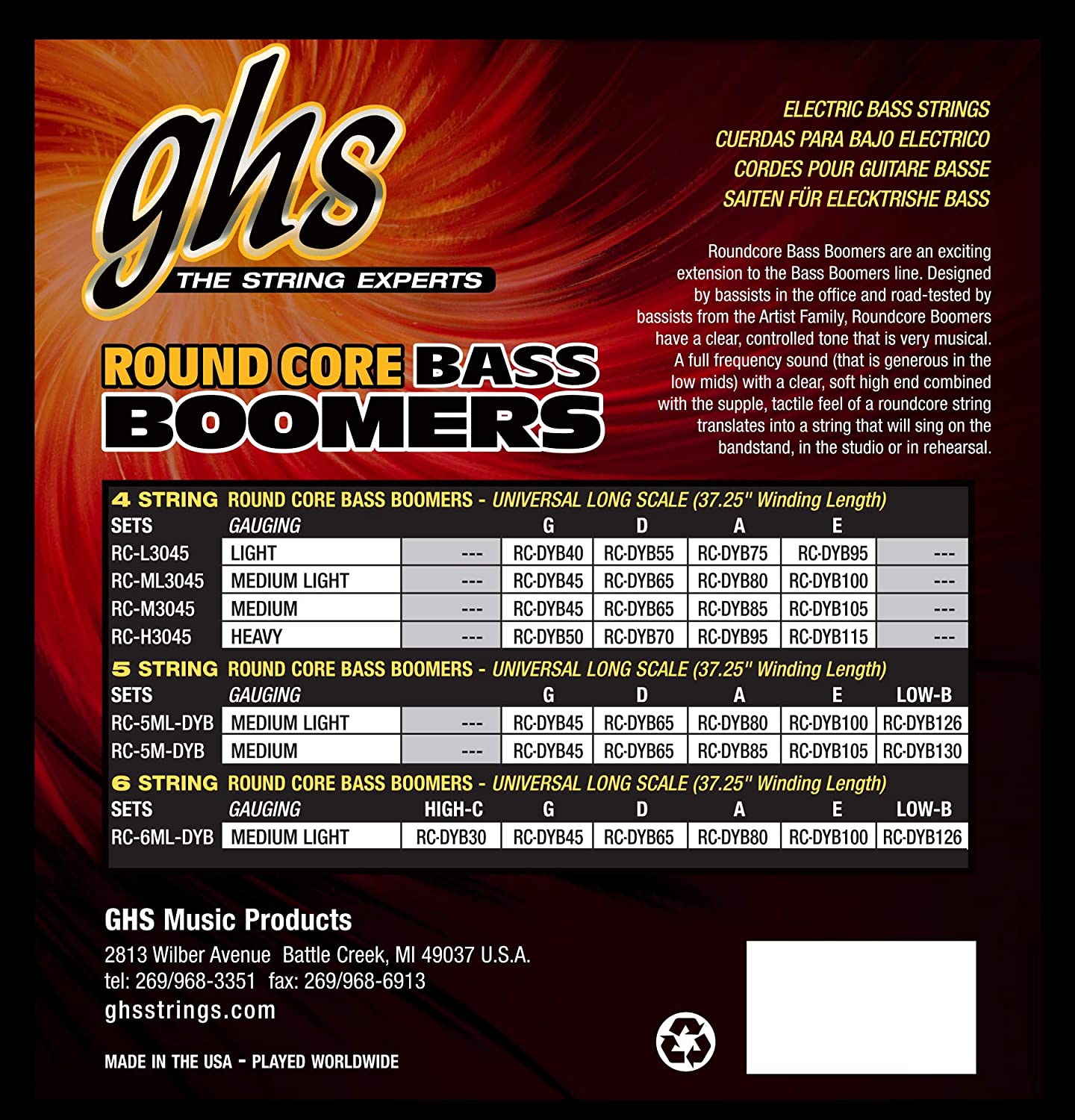 ghs
THE STRING EXPERTS

ROUND CORE BASS BOOMERS

ELECTRIC BASS STRINGS
CUERDAS PARA BAJO ELECTRICO
CORDES POUR GUITARE BASSE
SAITEN FÜR ELECKTRISHE BASS

Roundcore Bass Boomers are an exciting extension to the Bass Boomers line. Designed by bassists in the office and road-tested by bassists from the Artist Family, Roundcore Boomers have a clear, controlled tone that is very musical. A full frequency sound (that is generous in the low mids) with a clear, soft high end combined with the supple, tactile feel of a roundcore string translates into a string that will sing on the bandstand, in the studio or in rehearsal.

4 STRING ROUND CORE BASS BOOMERS - UNIVERSAL LONG SCALE (37.25" Winding Length)

| SETS | GAUGING | | G | D | A | E | |
|---|---|---|---|---|---|---|---|
| RC-L3045 | LIGHT | --- | RC-DYB40 | RC-DYB55 | RC-DYB75 | RC-DYB95 | --- |
| RC-ML3045 | MEDIUM LIGHT | --- | RC-DYB45 | RC-DYB65 | RC-DYB80 | RC-DYB100 | --- |
| RC-M3045 | MEDIUM | --- | RC-DYB45 | RC-DYB65 | RC-DYB85 | RC-DYB105 | --- |
| RC-H3045 | HEAVY | --- | RC-DYB50 | RC-DYB70 | RC-DYB95 | RC-DYB115 | --- |

5 STRING ROUND CORE BASS BOOMERS - UNIVERSAL LONG SCALE (37.25" Winding Length)

| SETS | GAUGING | | G | D | A | E | LOW-B |
|---|---|---|---|---|---|---|---|
| RC-5ML-DYB | MEDIUM LIGHT | --- | RC-DYB45 | RC-DYB65 | RC-DYB80 | RC-DYB100 | RC-DYB126 |
| RC-5M-DYB | MEDIUM | --- | RC-DYB45 | RC-DYB65 | RC-DYB85 | RC-DYB105 | RC-DYB130 |

6 STRING ROUND CORE BASS BOOMERS - UNIVERSAL LONG SCALE (37.25" Winding Length)

| SETS | GAUGING | HIGH-C | G | D | A | E | LOW-B |
|---|---|---|---|---|---|---|---|
| RC-6ML-DYB | MEDIUM LIGHT | RC-DYB30 | RC-DYB45 | RC-DYB65 | RC-DYB80 | RC-DYB100 | RC-DYB126 |

GHS Music Products
2813 Wilber Avenue Battle Creek, MI 49037 U.S.A.
tel: 269/968-3351 fax: 269/968-6913
ghsstrings.com

MADE IN THE USA - PLAYED WORLDWIDE